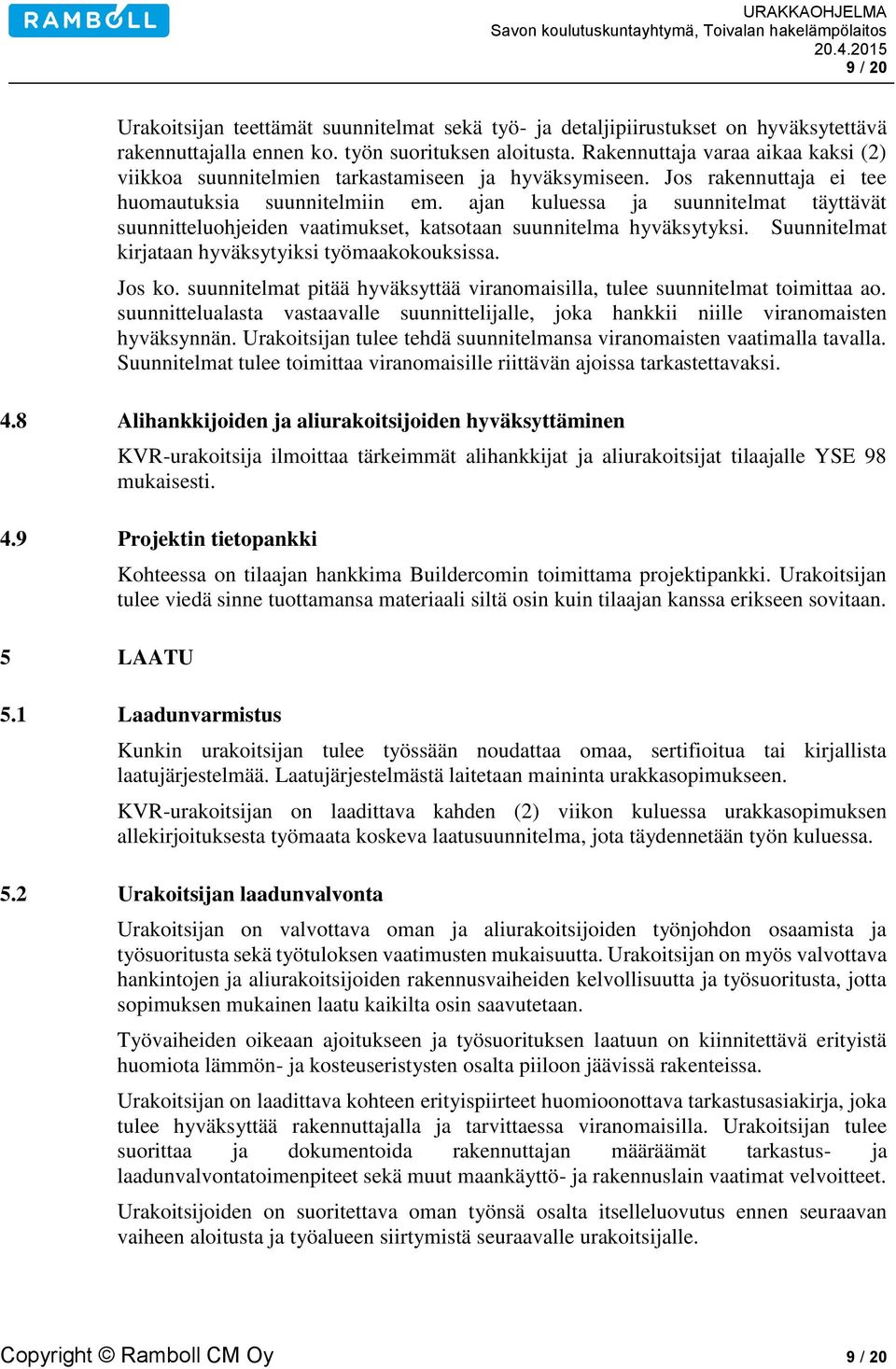 RAMBOLL

URAKKAOHJELMA
Savon koulutuskuntayhtymä, Toivalan hakelämpölaitos
20.4.2015
9 / 20

Urakoitsijan teettämät suunnitelmat sekä työ- ja detaljipiirustukset on hyväksytettävä rakennuttajalla ennen ko. työn suorituksen aloitusta. Rakennuttaja varaa aikaa kaksi (2) viikkoa suunnitelmien tarkastamiseen ja hyväksymiseen. Jos rakennuttaja ei tee huomautuksia suunnitelmiin em. ajan kuluessa ja suunnitelmat täyttävät suunnitteluohjeiden vaatimukset, katsotaan suunnitelma hyväksytyksi. Suunnitelmat kirjataan hyväksytyiksi työmaakokouksissa.

Jos ko. suunnitelmat pitää hyväksyttää viranomaisilla, tulee suunnitelmat toimittaa ao. suunnittelualasta vastaavalle suunnittelijalle, joka hankkii niille viranomaisten hyväksynnän. Urakoitsijan tulee tehdä suunnitelmansa viranomaisten vaatimalla tavalla. Suunnitelmat tulee toimittaa viranomaisille riittävän ajoissa tarkastettavaksi.

4.8 Alihankkijoiden ja aliurakoitsijoiden hyväksyttäminen

KVR-urakoitsija ilmoittaa tärkeimmät alihankkijat ja aliurakoitsijat tilaajalle YSE 98 mukaisesti.

4.9 Projektin tietopankki

Kohteessa on tilaajan hankkima Buildercomin toimittama projektipankki. Urakoitsijan tulee viedä sinne tuottamansa materiaali siltä osin kuin tilaajan kanssa erikseen sovitaan.

5 LAATU

5.1 Laadunvarmistus

Kunkin urakoitsijan tulee työssään noudattaa omaa, sertifioitua tai kirjallista laatujärjestelmää. Laatujärjestelmästä laitetaan maininta urakkasopimukseen.

KVR-urakoitsijan on laadittava kahden (2) viikon kuluessa urakkasopimuksen allekirjoituksesta työmaata koskeva laatusuunnitelma, jota täydennetään työn kuluessa.

5.2 Urakoitsijan laadunvalvonta

Urakoitsijan on valvottava oman ja aliurakoitsijoiden työnjohdon osaamista ja työsuoritusta sekä työtuloksen vaatimusten mukaisuutta. Urakoitsijan on myös valvottava hankintojen ja aliurakoitsijoiden rakennusvaiheiden kelvollisuutta ja työsuoritusta, jotta sopimuksen mukainen laatu kaikilta osin saavutetaan.

Työvaiheiden oikeaan ajoitukseen ja työsuorituksen laatuun on kiinnitettävä erityistä huomiota lämmön- ja kosteuseristysten osalta piiloon jäävissä rakenteissa.

Urakoitsijan on laadittava kohteen erityispiirteet huomioonottava tarkastusasiakirja, joka tulee hyväksyttää rakennuttajalla ja tarvittaessa viranomaisilla. Urakoitsijan tulee suorittaa ja dokumentoida rakennuttajan määräämät tarkastus- ja laadunvalvontatoimenpiteet sekä muut maankäyttö- ja rakennuslain vaatimat velvoitteet.

Urakoitsijoiden on suoritettava oman työnsä osalta itselleluovutus ennen seuraavan vaiheen aloitusta ja työalueen siirtymistä seuraavalle urakoitsijalle.

Copyright © Ramboll CM Oy
9 / 20